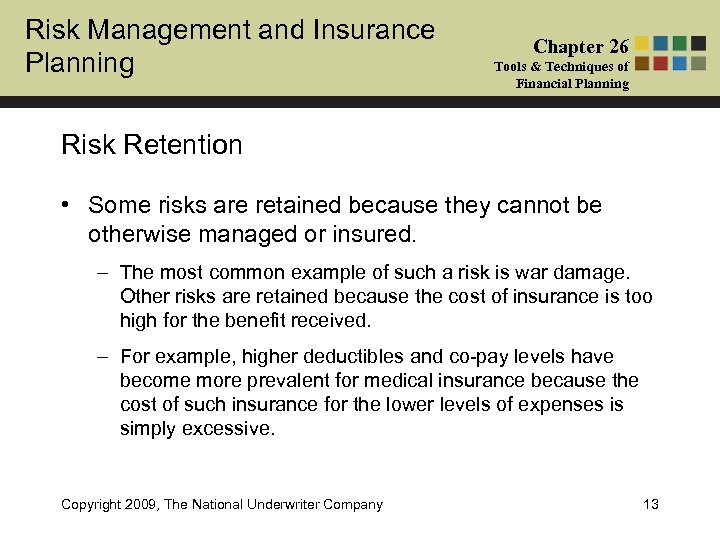 Risk Management and Insurance Planning

Chapter 26
Tools & Techniques of Financial Planning

Risk Retention

• Some risks are retained because they cannot be otherwise managed or insured.

– The most common example of such a risk is war damage. Other risks are retained because the cost of insurance is too high for the benefit received.

– For example, higher deductibles and co-pay levels have become more prevalent for medical insurance because the cost of such insurance for the lower levels of expenses is simply excessive.

Copyright 2009, The National Underwriter Company

13